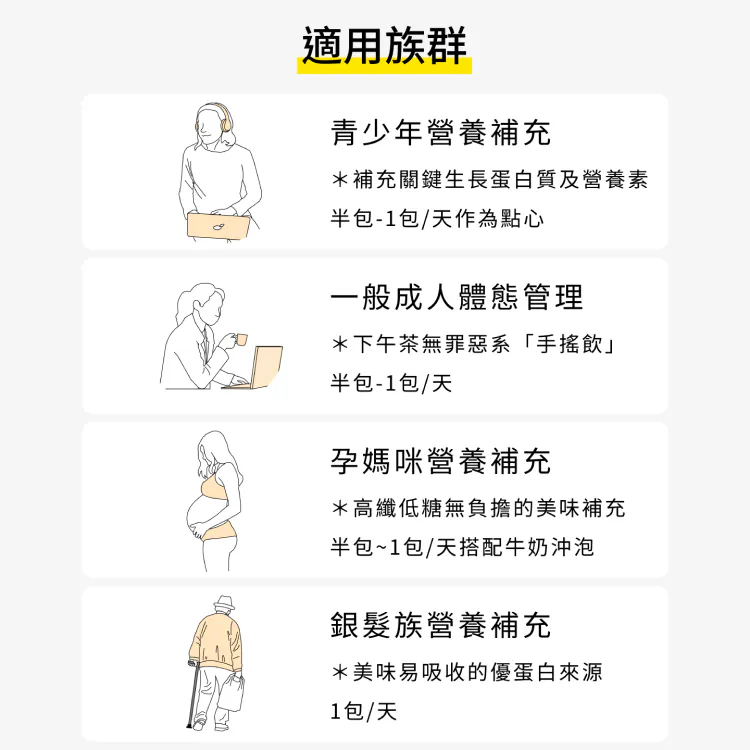 適用族群

青少年營養補充

＊補充關鍵生長蛋白質及營養素

半包-1包/天作為點心

一般成人體態管理

＊下午茶無罪惡系「手搖飲」

半包-1包/天

孕媽咪營養補充

＊高纖低糖無負擔的美味補充

半包~1包/天搭配牛奶沖泡

銀髮族營養補充

＊美味易吸收的優蛋白來源

1包/天